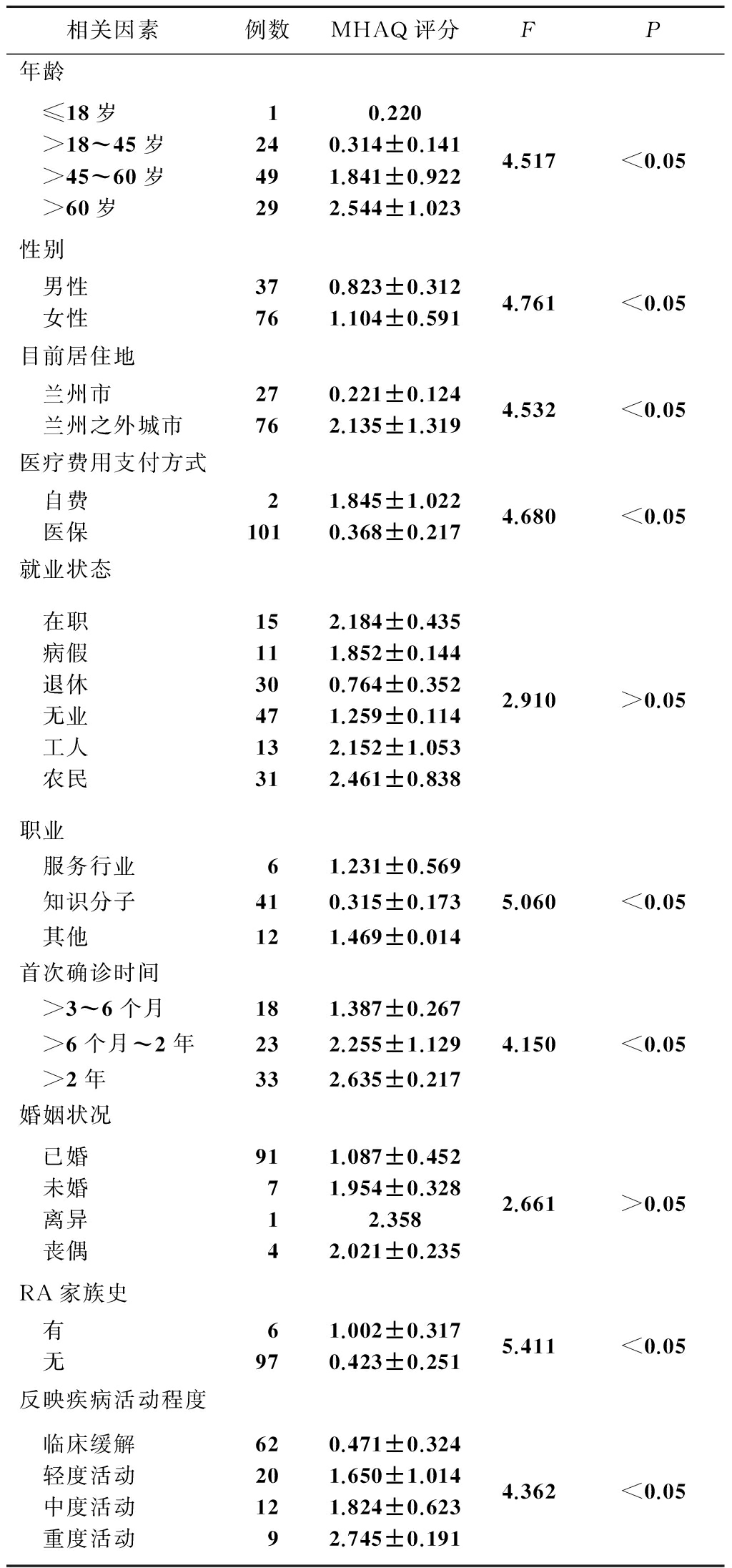 | 相关因素 | 例数 | MHAQ 评分 | $F$ | $P$ |
|---|---|---|---|---|
| 年龄 | | | | |
| ≤18 岁 | 1 | 0.220 | 4.517 | <0.05 |
| >18~45 岁 | 24 | 0.314±0.141 | | |
| >45~60 岁 | 49 | 1.841±0.922 | | |
| >60 岁 | 29 | 2.544±1.023 | | |
| 性别 | | | | |
| 男性 | 37 | 0.823±0.312 | 4.761 | <0.05 |
| 女性 | 76 | 1.104±0.591 | | |
| 目前居住地 | | | | |
| 兰州市 | 27 | 0.221±0.124 | 4.532 | <0.05 |
| 兰州之外城市 | 76 | 2.135±1.319 | | |
| 医疗费用支付方式 | | | | |
| 自费 | 2 | 1.845±1.022 | 4.680 | <0.05 |
| 医保 | 101 | 0.368±0.217 | | |
| 就业状态 | | | | |
| 在职 | 15 | 2.184±0.435 | 2.910 | >0.05 |
| 病假 | 11 | 1.852±0.144 | | |
| 退休 | 30 | 0.764±0.352 | | |
| 无业 | 47 | 1.259±0.114 | | |
| 工人 | 13 | 2.152±1.053 | | |
| 农民 | 31 | 2.461±0.838 | | |
| 职业 | | | | |
| 服务行业 | 6 | 1.231±0.569 | 5.060 | <0.05 |
| 知识分子 | 41 | 0.315±0.173 | | |
| 其他 | 12 | 1.469±0.014 | | |
| 首次确诊时间 | | | | |
| >3~6 个月 | 18 | 1.387±0.267 | 4.150 | <0.05 |
| >6 个月~2 年 | 23 | 2.255±1.129 | | |
| >2 年 | 33 | 2.635±0.217 | | |
| 婚姻状况 | | | | |
| 已婚 | 91 | 1.087±0.452 | 2.661 | >0.05 |
| 未婚 | 7 | 1.954±0.328 | | |
| 离异 | 1 | 2.358 | | |
| 丧偶 | 4 | 2.021±0.235 | | |
| RA 家族史 | | | | |
| 有 | 6 | 1.002±0.317 | 5.411 | <0.05 |
| 无 | 97 | 0.423±0.251 | | |
| 反映疾病活动程度 | | | | |
| 临床缓解 | 62 | 0.471±0.324 | 4.362 | <0.05 |
| 轻度活动 | 20 | 1.650±1.014 | | |
| 中度活动 | 12 | 1.824±0.623 | | |
| 重度活动 | 9 | 2.745±0.191 | | |